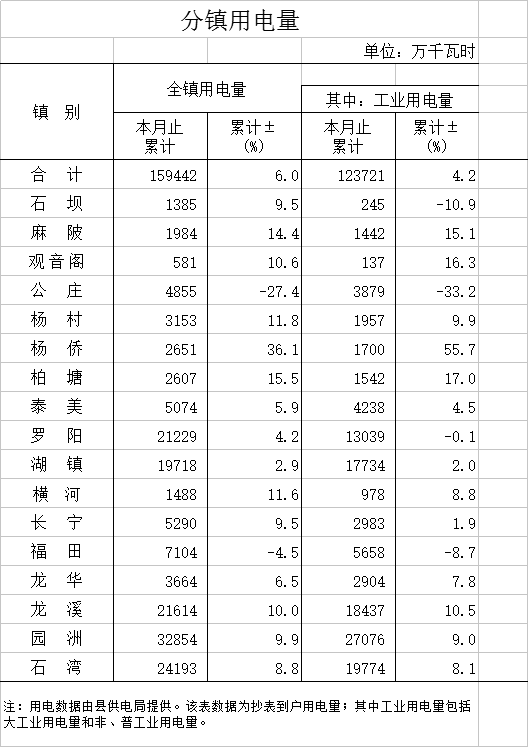 分镇用电量

单位：万千瓦时

| 镇 别 | 全镇用电量 本月止累计 | 全镇用电量 累计±(%) | 其中：工业用电量 本月止累计 | 其中：工业用电量 累计±(%) |
|---|---|---|---|---|
| 合 计 | 159442 | 6.0 | 123721 | 4.2 |
| 石 坝 | 1385 | 9.5 | 245 | -10.9 |
| 麻 陂 | 1984 | 14.4 | 1442 | 15.1 |
| 观音阁 | 581 | 10.6 | 137 | 16.3 |
| 公 庄 | 4855 | -27.4 | 3879 | -33.2 |
| 杨 村 | 3153 | 11.8 | 1957 | 9.9 |
| 杨 侨 | 2651 | 36.1 | 1700 | 55.7 |
| 柏 塘 | 2607 | 15.5 | 1542 | 17.0 |
| 泰 美 | 5074 | 5.9 | 4238 | 4.5 |
| 罗 阳 | 21229 | 4.2 | 13039 | -0.1 |
| 湖 镇 | 19718 | 2.9 | 17734 | 2.0 |
| 横 河 | 1488 | 11.6 | 978 | 8.8 |
| 长 宁 | 5290 | 9.5 | 2983 | 1.9 |
| 福 田 | 7104 | -4.5 | 5658 | -8.7 |
| 龙 华 | 3664 | 6.5 | 2904 | 7.8 |
| 龙 溪 | 21614 | 10.0 | 18437 | 10.5 |
| 园 洲 | 32854 | 9.9 | 27076 | 9.0 |
| 石 湾 | 24193 | 8.8 | 19774 | 8.1 |

注：用电数据由县供电局提供。该表数据为抄表到户用电量；其中工业用电量包括大工业用电量和非、普工业用电量。